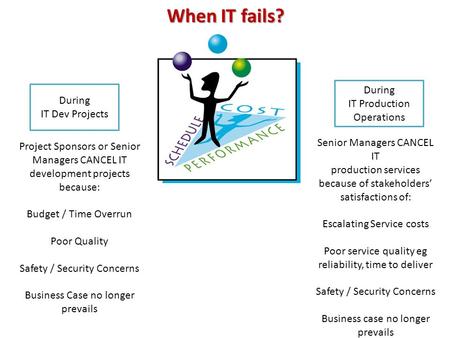 When IT fails?

During
IT Dev Projects

Project Sponsors or Senior Managers CANCEL IT development projects because:

Budget / Time Overrun

Poor Quality

Safety / Security Concerns

Business Case no longer prevails

SCHEDULE
COST
PERFORMANCE

During
IT Production Operations

Senior Managers CANCEL IT production services because of stakeholders' satisfactions of:

Escalating Service costs

Poor service quality eg reliability, time to deliver

Safety / Security Concerns

Business case no longer prevails